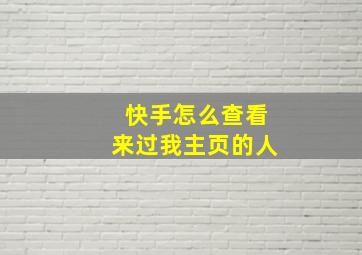 快手怎么查看
来过我主页的人